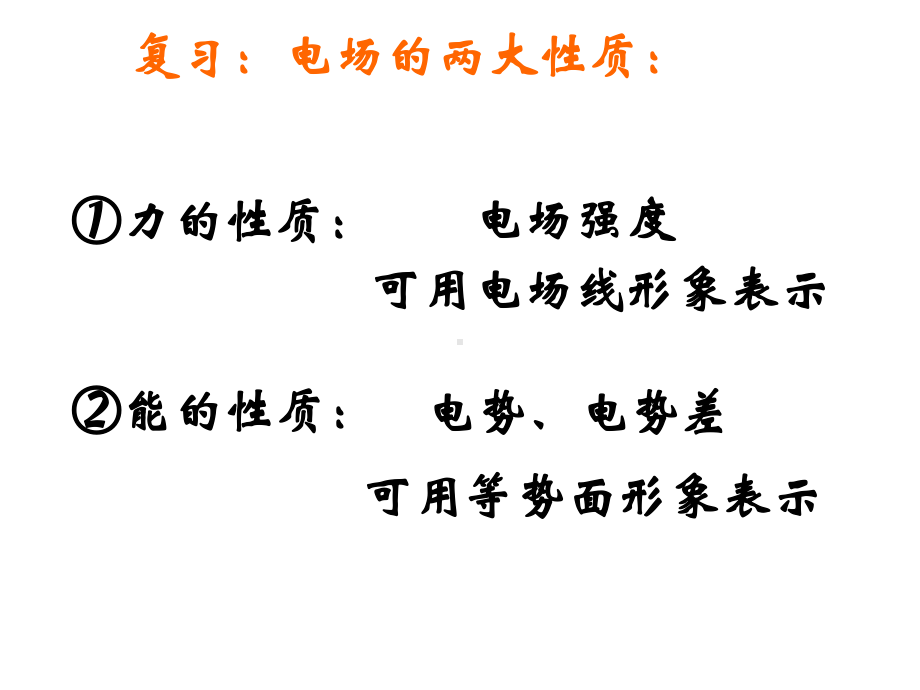 复习：电场的两大性质：

①力的性质：　　电场强度

可用电场线形象表示

②能的性质：　电势、电势差

可用等势面形象表示